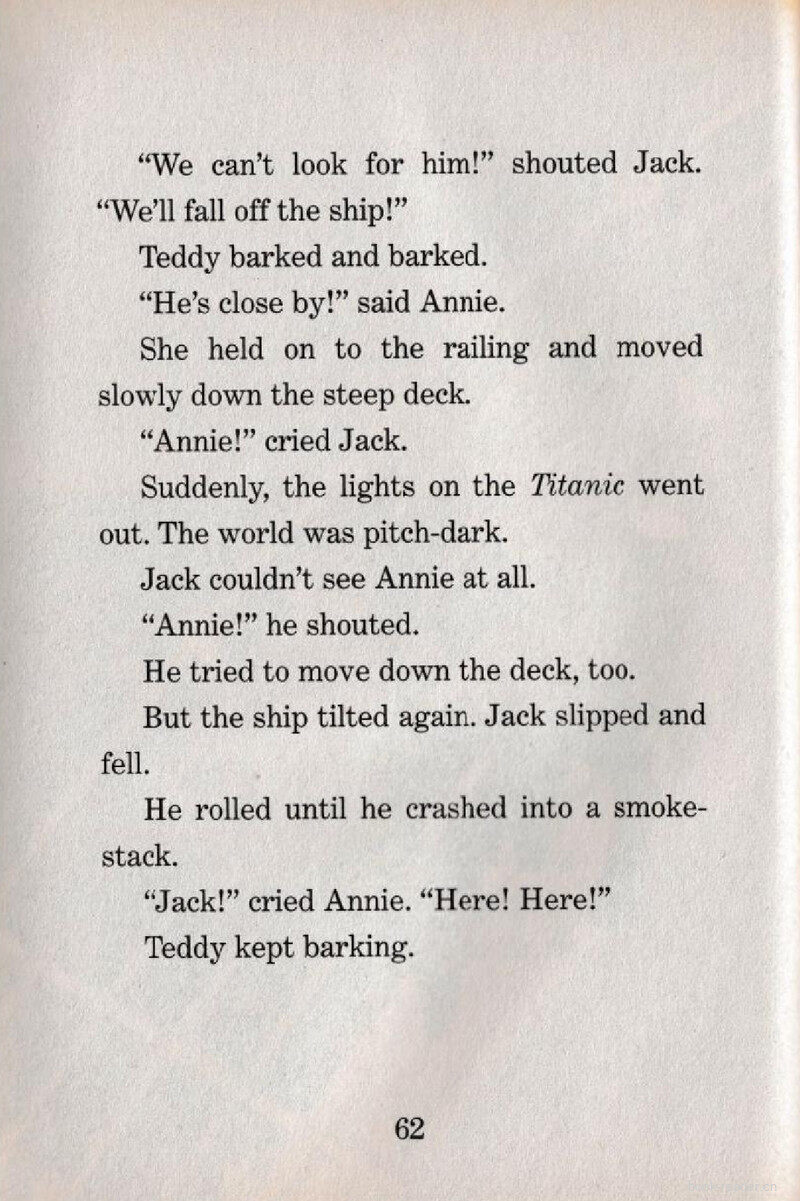 "We can't look for him!" shouted Jack. "We'll fall off the ship!"

Teddy barked and barked.

"He's close by!" said Annie.

She held on to the railing and moved slowly down the steep deck.

"Annie!" cried Jack.

Suddenly, the lights on the Titanic went out. The world was pitch-dark.

Jack couldn't see Annie at all.

"Annie!" he shouted.

He tried to move down the deck, too.

But the ship tilted again. Jack slipped and fell.

He rolled until he crashed into a smokestack.

"Jack!" cried Annie. "Here! Here!"

Teddy kept barking.

62